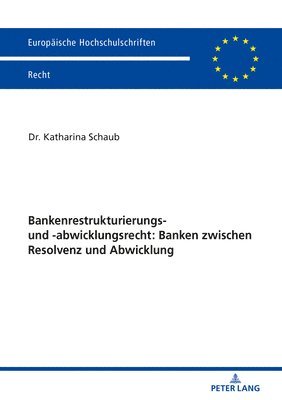 Europäische Hochschulschriften

Recht

Dr. Katharina Schaub

Bankenrestrukturierungs- und -abwicklungsrecht: Banken zwischen Resolvenz und Abwicklung

PETER LANG